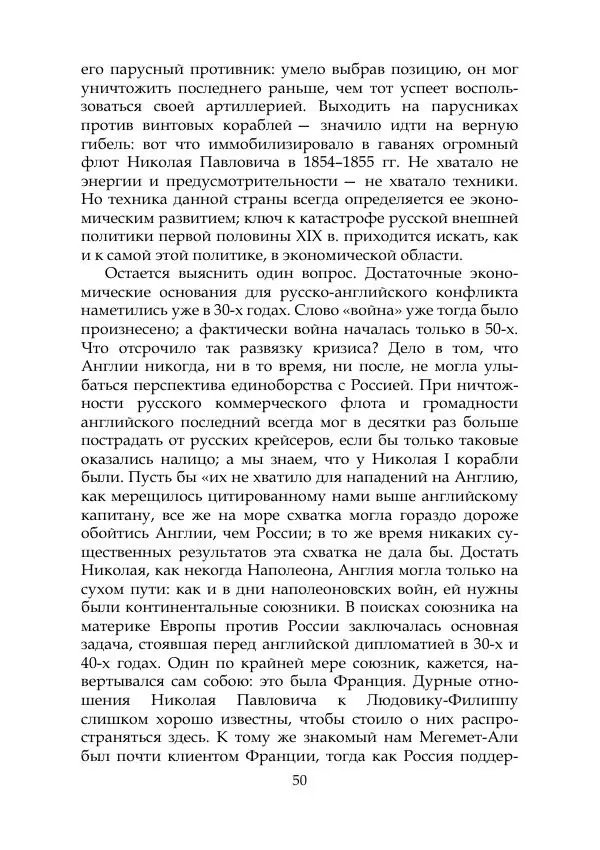 его парусный противник: умело выбрав позицию, он мог уничтожить последнего раньше, чем тот успеет воспользоваться своей артиллерией. Выходить на парусниках против винтовых кораблей — значило идти на верную гибель: вот что иммобилизировало в гаванях огромный флот Николая Павловича в 1854–1855 гг. Не хватало не энергии и предусмотрительности — не хватало техники. Но техника данной страны всегда определяется ее экономическим развитием; ключ к катастрофе русской внешней политики первой половины XIX в. приходится искать, как и к самой этой политике, в экономической области.

Остается выяснить один вопрос. Достаточные экономические основания для русско-английского конфликта наметились уже в 30-х годах. Слово «война» уже тогда было произнесено; а фактически война началась только в 50-х. Что отсрочило так развязку кризиса? Дело в том, что Англии никогда, ни в то время, ни после, не могла улыбаться перспектива единоборства с Россией. При ничтожности русского коммерческого флота и громадности английского последний всегда мог в десятки раз больше пострадать от русских крейсеров, если бы только таковые оказались налицо; а мы знаем, что у Николая I корабли были. Пусть бы «их не хватило для нападений на Англию, как мерещилось цитированному нами выше английскому капитану, все же на море схватка могла гораздо дороже обойтись Англии, чем России; в то же время никаких существенных результатов эта схватка не дала бы. Достать Николая, как некогда Наполеона, Англия могла только на сухом пути: как и в дни наполеоновских войн, ей нужны были континентальные союзники. В поисках союзника на материке Европы против России заключалась основная задача, стоявшая перед английской дипломатией в 30-х и 40-х годах. Один по крайней мере союзник, кажется, навертывался сам собою: это была Франция. Дурные отношения Николая Павловича к Людовику-Филиппу слишком хорошо известны, чтобы стоило о них распространяться здесь. К тому же знакомый нам Мегемет-Али был почти клиентом Франции, тогда как Россия поддер-

50